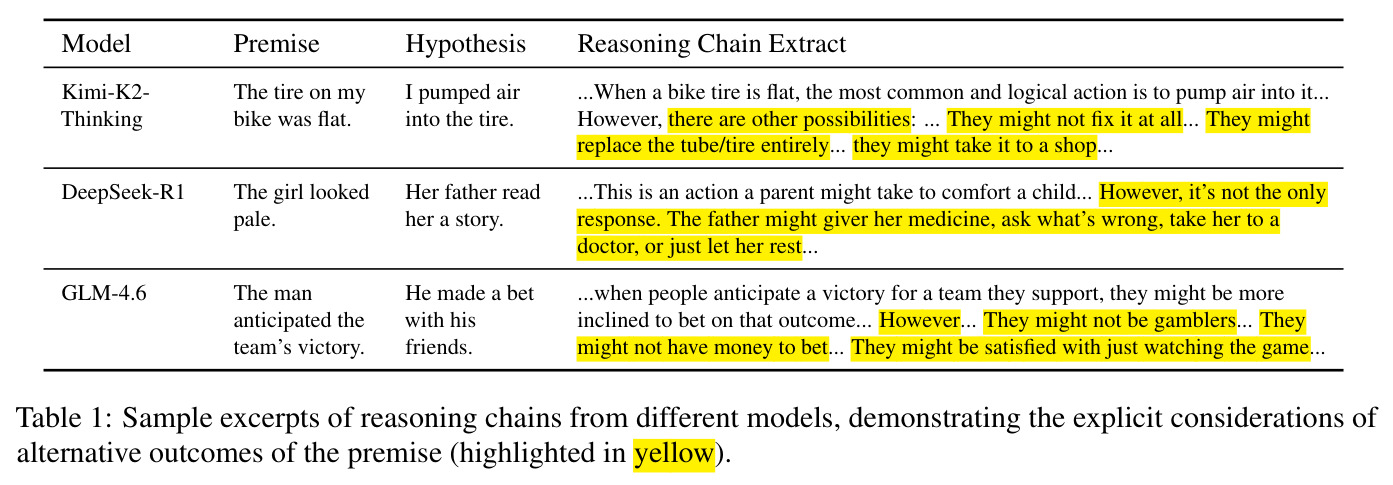 | Model | Premise | Hypothesis | Reasoning Chain Extract |
|---|---|---|---|
| Kimi-K2-Thinking | The tire on my bike was flat. | I pumped air into the tire. | ...When a bike tire is flat, the most common and logical action is to pump air into it... However, there are other possibilities: ... They might not fix it at all... They might replace the tube/tire entirely... they might take it to a shop... |
| DeepSeek-R1 | The girl looked pale. | Her father read her a story. | ...This is an action a parent might take to comfort a child... However, it's not the only response. The father might giver her medicine, ask what's wrong, take her to a doctor, or just let her rest... |
| GLM-4.6 | The man anticipated the team's victory. | He made a bet with his friends. | ...when people anticipate a victory for a team they support, they might be more inclined to bet on that outcome... However... They might not be gamblers... They might not have money to bet... They might be satisfied with just watching the game... |

Table 1: Sample excerpts of reasoning chains from different models, demonstrating the explicit considerations of alternative outcomes of the premise (highlighted in yellow).